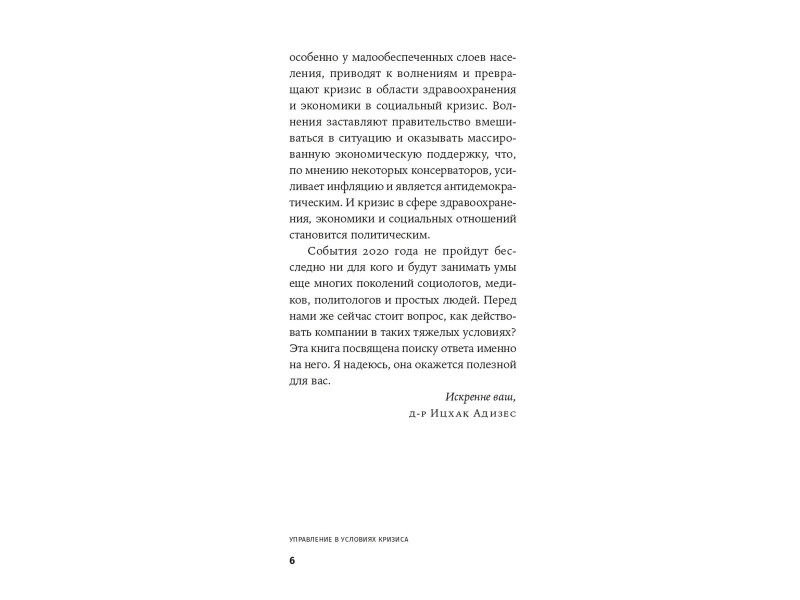 особенно у малообеспеченных слоев населения, приводят к волнениям и превращают кризис в области здравоохранения и экономики в социальный кризис. Волнения заставляют правительство вмешиваться в ситуацию и оказывать массированную экономическую поддержку, что, по мнению некоторых консерваторов, усиливает инфляцию и является антидемократическим. И кризис в сфере здравоохранения, экономики и социальных отношений становится политическим.

События 2020 года не пройдут бесследно ни для кого и будут занимать умы еще многих поколений социологов, медиков, политологов и простых людей. Перед нами же сейчас стоит вопрос, как действовать компании в таких тяжелых условиях? Эта книга посвящена поиску ответа именно на него. Я надеюсь, она окажется полезной для вас.

Искренне ваш,
д-р Ицхак Адизес

УПРАВЛЕНИЕ В УСЛОВИЯХ КРИЗИСА
6